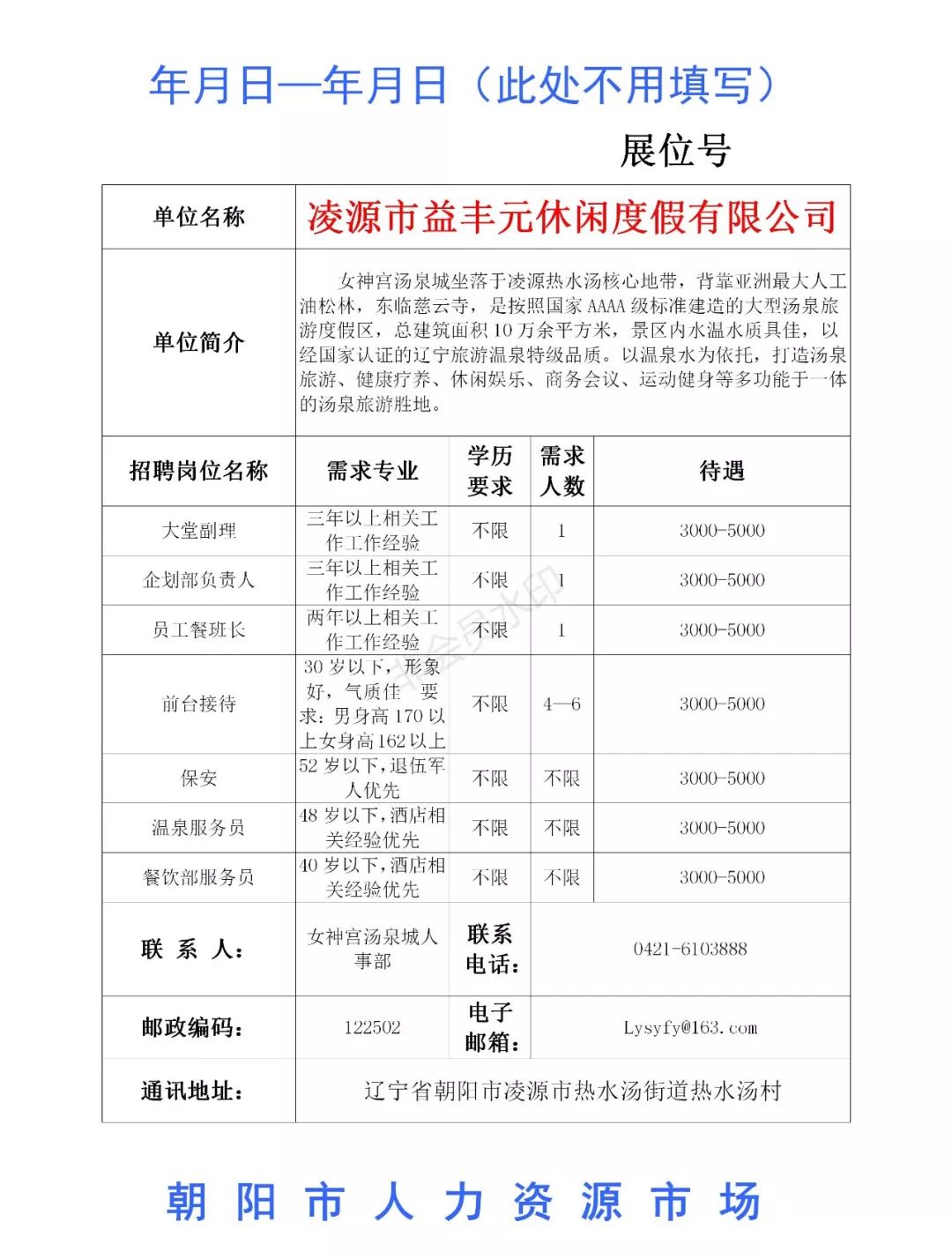 年月日—年月日（此处不用填写）

展位号

| 单位名称 | 凌源市益丰元休闲度假有限公司 | | | |
|---|---|---|---|---|
| 单位简介 | 女神宫汤泉城坐落于凌源热水汤核心地带，背靠亚洲最大人工油松林，东临慈云寺，是按照国家 AAAA 级标准建造的大型汤泉旅游度假区，总建筑面积 10 万余平方米，景区内水温水质具佳，以经国家认证的辽宁旅游温泉特级品质。以温泉水为依托，打造汤泉旅游、健康疗养、休闲娱乐、商务会议、运动健身等多功能于一体的汤泉旅游胜地。 | | | |
| 招聘岗位名称 | 需求专业 | 学历要求 | 需求人数 | 待遇 |
| 大堂副理 | 三年以上相关工作工作经验 | 不限 | 1 | 3000-5000 |
| 企划部负责人 | 三年以上相关工作工作经验 | 不限 | 1 | 3000-5000 |
| 员工餐班长 | 两年以上相关工作工作经验 | 不限 | 1 | 3000-5000 |
| 前台接待 | 30 岁以下，形象好，气质佳 要求：男身高 170 以上女身高 162 以上 | 不限 | 4—6 | 3000-5000 |
| 保安 | 52 岁以下，退伍军人优先 | 不限 | 不限 | 3000-5000 |
| 温泉服务员 | 48 岁以下，酒店相关经验优先 | 不限 | 不限 | 3000-5000 |
| 餐饮部服务员 | 40 岁以下，酒店相关经验优先 | 不限 | 不限 | 3000-5000 |
| 联 系 人： | 女神宫汤泉城人事部 | 联系电话： | 0421-6103888 | |
| 邮政编码： | 122502 | 电子邮箱： | Lysyfy@163.com | |
| 通讯地址： | 辽宁省朝阳市凌源市热水汤街道热水汤村 | | | |

朝 阳 市 人 力 资 源 市 场